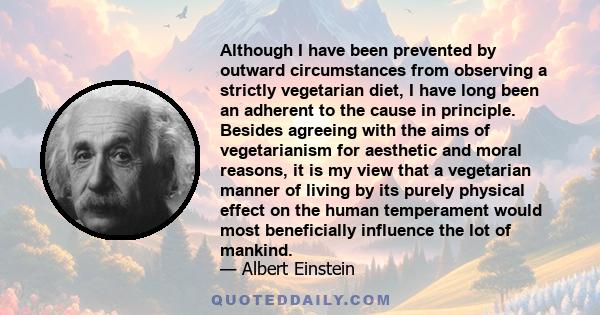 Although I have been prevented by outward circumstances from observing a strictly vegetarian diet, I have long been an adherent to the cause in principle. Besides agreeing with the aims of vegetarianism for aesthetic and moral reasons, it is my view that a vegetarian manner of living by its purely physical effect on the human temperament would most beneficially influence the lot of mankind.

— Albert Einstein

QUOTEDDAILY.COM